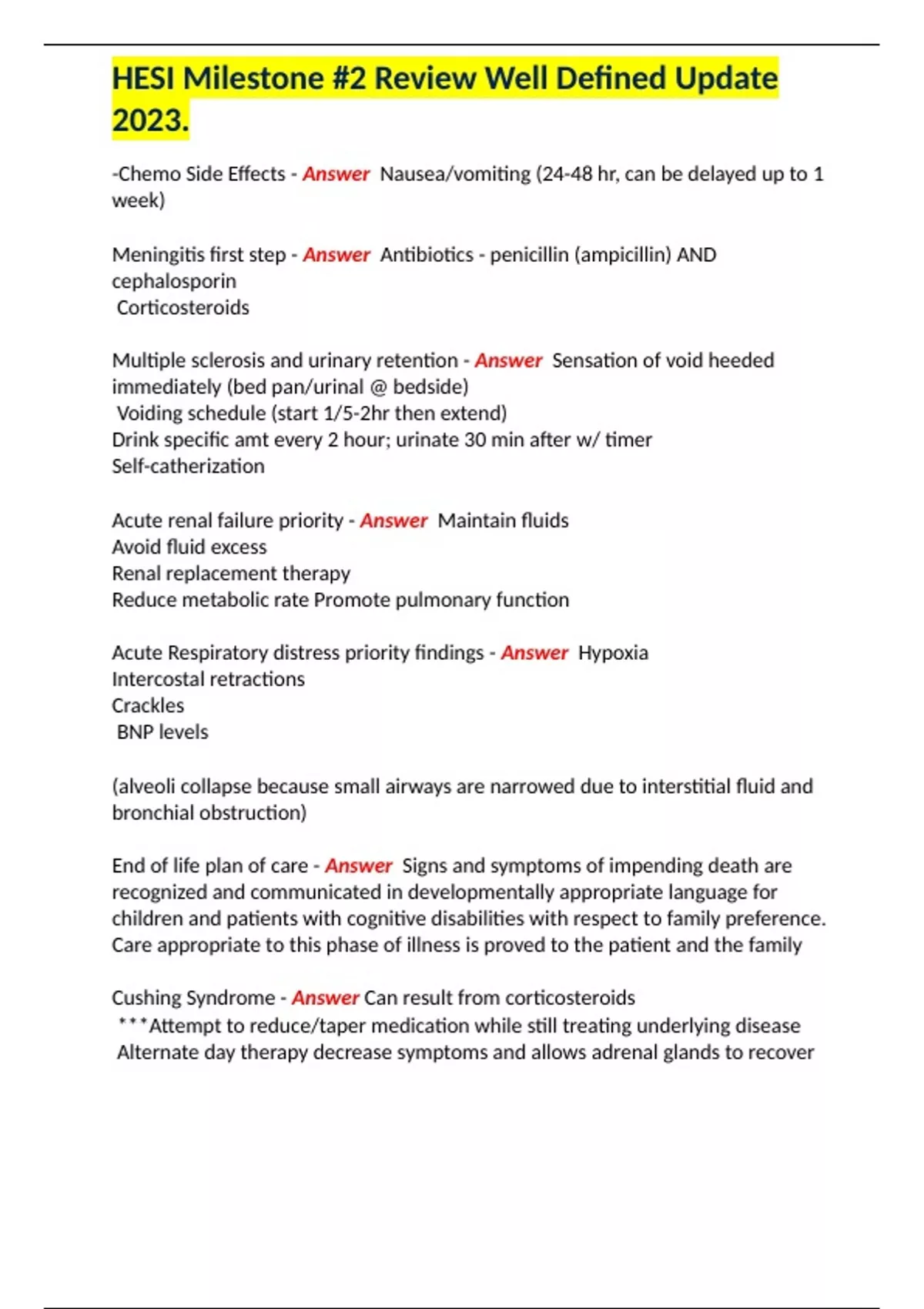 HESI Milestone #2 Review Well Defined Update 2023.

-Chemo Side Effects - Answer  Nausea/vomiting (24-48 hr, can be delayed up to 1 week)

Meningitis first step - Answer  Antibiotics - penicillin (ampicillin) AND cephalosporin
Corticosteroids

Multiple sclerosis and urinary retention - Answer  Sensation of void heeded immediately (bed pan/urinal @ bedside)
Voiding schedule (start 1/5-2hr then extend)
Drink specific amt every 2 hour; urinate 30 min after w/ timer
Self-catherization

Acute renal failure priority - Answer  Maintain fluids
Avoid fluid excess
Renal replacement therapy
Reduce metabolic rate Promote pulmonary function

Acute Respiratory distress priority findings - Answer  Hypoxia
Intercostal retractions
Crackles
BNP levels

(alveoli collapse because small airways are narrowed due to interstitial fluid and bronchial obstruction)

End of life plan of care - Answer  Signs and symptoms of impending death are recognized and communicated in developmentally appropriate language for children and patients with cognitive disabilities with respect to family preference. Care appropriate to this phase of illness is proved to the patient and the family

Cushing Syndrome - Answer Can result from corticosteroids
***Attempt to reduce/taper medication while still treating underlying disease
Alternate day therapy decrease symptoms and allows adrenal glands to recover